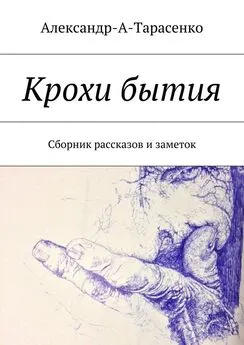 Александр-А-Тарасенко

Крохи бытия

Сборник рассказов и заметок